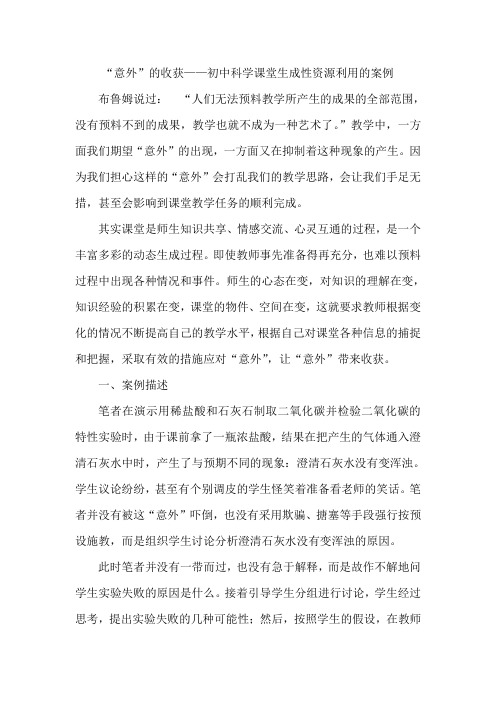 “意外”的收获——初中科学课堂生成性资源利用的案例

布鲁姆说过：“人们无法预料教学所产生的成果的全部范围，没有预料不到的成果，教学也就不成为一种艺术了。”教学中，一方面我们期望“意外”的出现，一方面又在抑制着这种现象的产生。因为我们担心这样的“意外”会打乱我们的教学思路，会让我们手足无措，甚至会影响到课堂教学任务的顺利完成。

其实课堂是师生知识共享、情感交流、心灵互通的过程，是一个丰富多彩的动态生成过程。即使教师事先准备得再充分，也难以预料过程中出现各种情况和事件。师生的心态在变，对知识的理解在变，知识经验的积累在变，课堂的物件、空间在变，这就要求教师根据变化的情况不断提高自己的教学水平，根据自己对课堂各种信息的捕捉和把握，采取有效的措施应对“意外”，让“意外”带来收获。

一、案例描述

笔者在演示用稀盐酸和石灰石制取二氧化碳并检验二氧化碳的特性实验时，由于课前拿了一瓶浓盐酸，结果在把产生的气体通入澄清石灰水中时，产生了与预期不同的现象：澄清石灰水没有变浑浊。学生议论纷纷，甚至有个别调皮的学生怪笑着准备看老师的笑话。笔者并没有被这“意外”吓倒，也没有采用欺骗、搪塞等手段强行按预设施教，而是组织学生讨论分析澄清石灰水没有变浑浊的原因。

此时笔者并没有一带而过，也没有急于解释，而是故作不解地问学生实验失败的原因是什么。接着引导学生分组进行讨论，学生经过思考，提出实验失败的几种可能性；然后，按照学生的假设，在教师